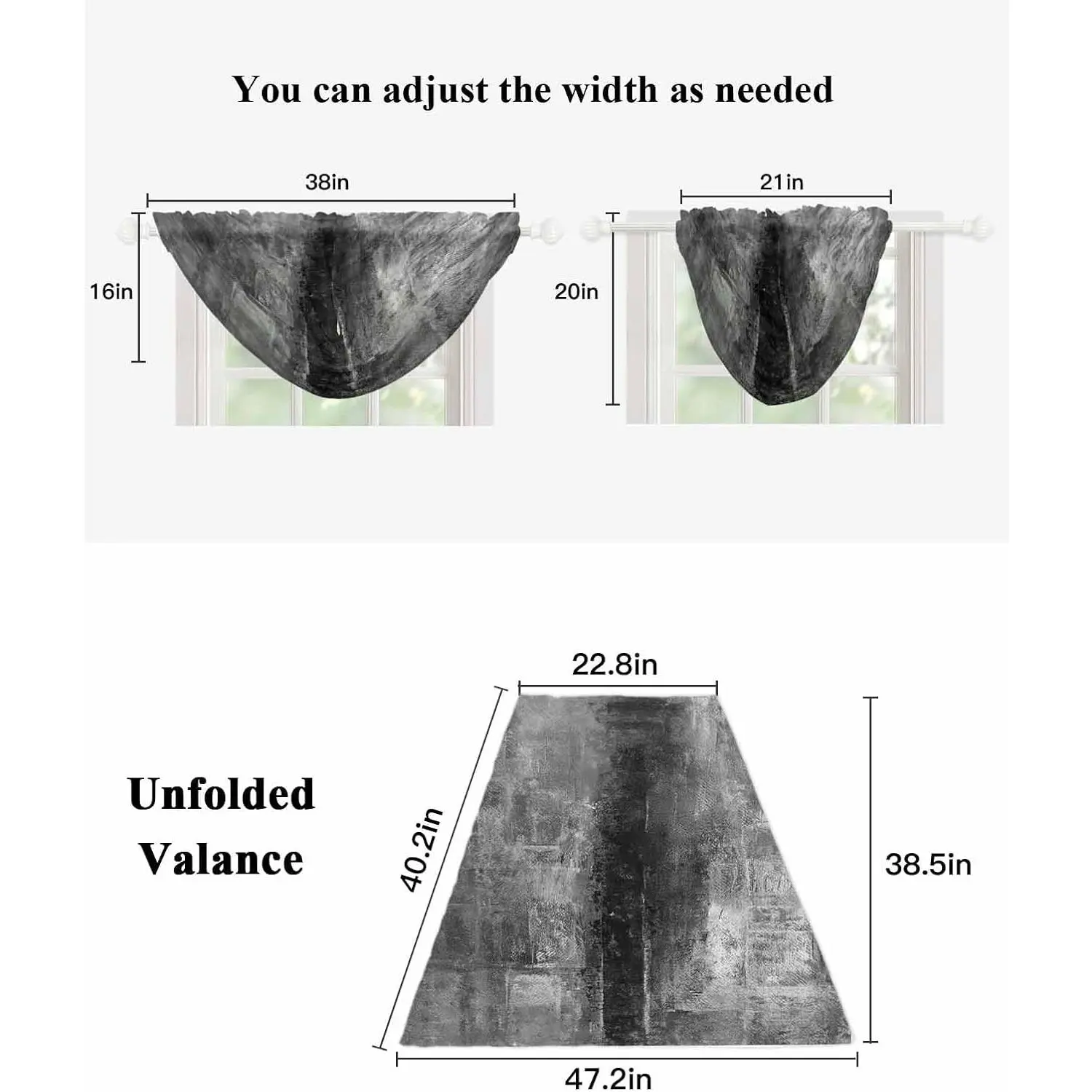 You can adjust the width as needed

38in

16in

21in

20in

Unfolded Valance

22.8in

40.2in

38.5in

47.2in